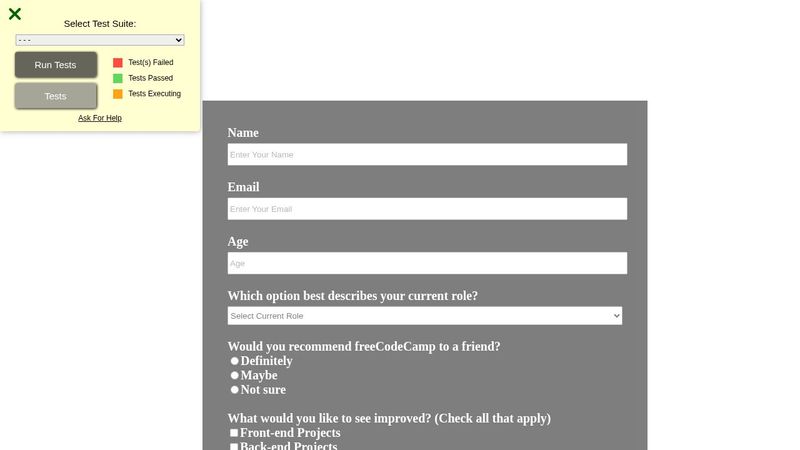 Select Test Suite:

- - -

Run Tests

Tests

Test(s) Failed

Tests Passed

Tests Executing

Ask For Help

Name

Enter Your Name

Email

Enter Your Email

Age

Age

Which option best describes your current role?

Select Current Role

Would you recommend freeCodeCamp to a friend?

Definitely

Maybe

Not sure

What would you like to see improved? (Check all that apply)

Front-end Projects

Back-end Projects